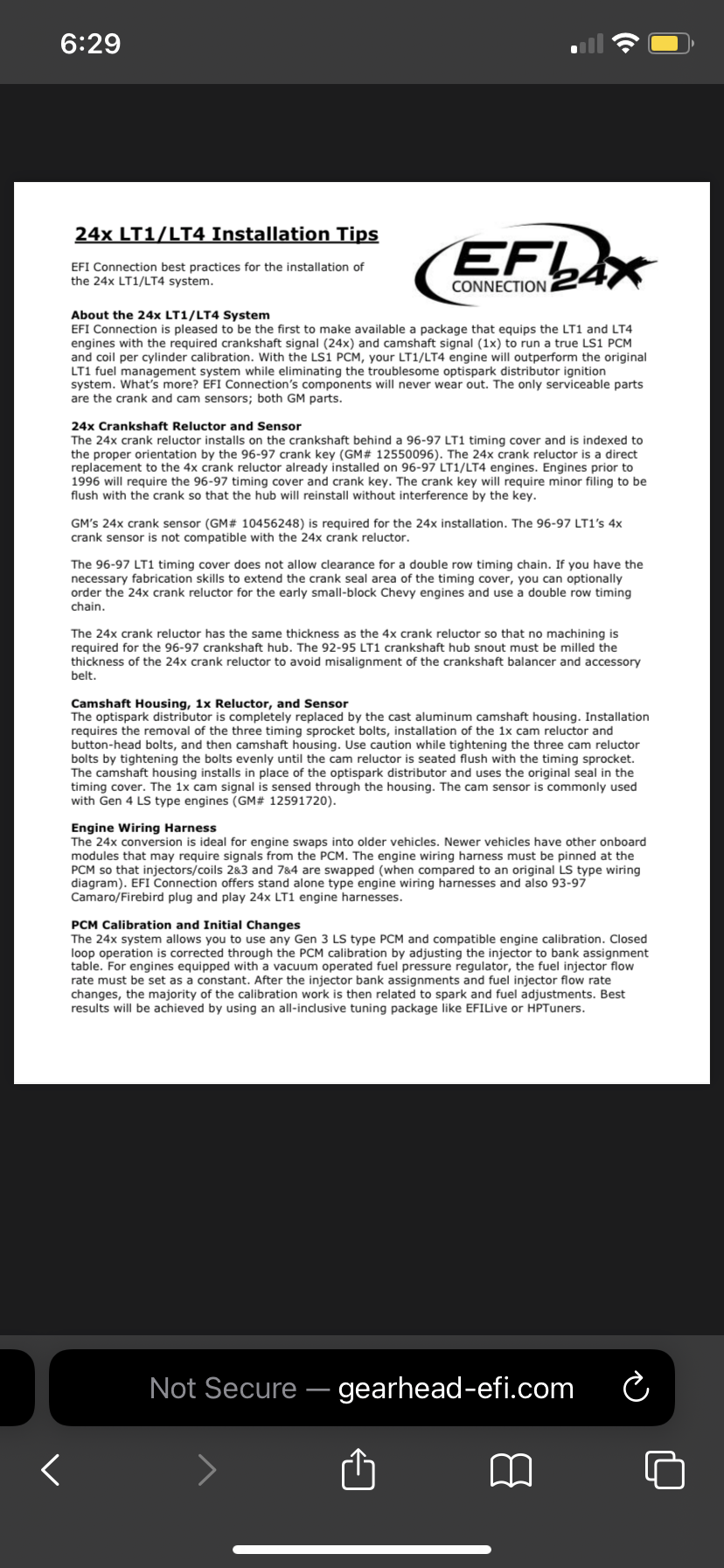 6:29

24x LT1/LT4 Installation Tips

EFI Connection best practices for the installation of the 24x LT1/LT4 system.

EFI CONNECTION 24X

About the 24x LT1/LT4 System
EFI Connection is pleased to be the first to make available a package that equips the LT1 and LT4 engines with the required crankshaft signal (24x) and camshaft signal (1x) to run a true LS1 PCM and coil per cylinder calibration. With the LS1 PCM, your LT1/LT4 engine will outperform the original LT1 fuel management system while eliminating the troublesome optispark distributor ignition system. What's more? EFI Connection's components will never wear out. The only serviceable parts are the crank and cam sensors; both GM parts.

24x Crankshaft Reluctor and Sensor
The 24x crank reluctor installs on the crankshaft behind a 96-97 LT1 timing cover and is indexed to the proper orientation by the 96-97 crank key (GM# 12550096). The 24x crank reluctor is a direct replacement to the 4x crank reluctor already installed on 96-97 LT1/LT4 engines. Engines prior to 1996 will require the 96-97 timing cover and crank key. The crank key will require minor filing to be flush with the crank so that the hub will reinstall without interference by the key.

GM's 24x crank sensor (GM# 10456248) is required for the 24x installation. The 96-97 LT1's 4x crank sensor is not compatible with the 24x crank reluctor.

The 96-97 LT1 timing cover does not allow clearance for a double row timing chain. If you have the necessary fabrication skills to extend the crank seal area of the timing cover, you can optionally order the 24x crank reluctor for the early small-block Chevy engines and use a double row timing chain.

The 24x crank reluctor has the same thickness as the 4x crank reluctor so that no machining is required for the 96-97 crankshaft hub. The 92-95 LT1 crankshaft hub snout must be milled the thickness of the 24x crank reluctor to avoid misalignment of the crankshaft balancer and accessory belt.

Camshaft Housing, 1x Reluctor, and Sensor
The optispark distributor is completely replaced by the cast aluminum camshaft housing. Installation requires the removal of the three timing sprocket bolts, installation of the 1x cam reluctor and button-head bolts, and then camshaft housing. Use caution while tightening the three cam reluctor bolts by tightening the bolts evenly until the cam reluctor is seated flush with the timing sprocket. The camshaft housing installs in place of the optispark distributor and uses the original seal in the timing cover. The 1x cam signal is sensed through the housing. The cam sensor is commonly used with Gen 4 LS type engines (GM# 12591720).

Engine Wiring Harness
The 24x conversion is ideal for engine swaps into older vehicles. Newer vehicles have other onboard modules that may require signals from the PCM. The engine wiring harness must be pinned at the PCM so that injectors/coils 2&3 and 7&4 are swapped (when compared to an original LS type wiring diagram). EFI Connection offers stand alone type engine wiring harnesses and also 93-97 Camaro/Firebird plug and play 24x LT1 engine harnesses.

PCM Calibration and Initial Changes
The 24x system allows you to use any Gen 3 LS type PCM and compatible engine calibration. Closed loop operation is corrected through the PCM calibration by adjusting the injector to bank assignment table. For engines equipped with a vacuum operated fuel pressure regulator, the fuel injector flow rate must be set as a constant. After the injector bank assignments and fuel injector flow rate changes, the majority of the calibration work is then related to spark and fuel adjustments. Best results will be achieved by using an all-inclusive tuning package like EFILive or HPTuners.

Not Secure — gearhead-efi.com